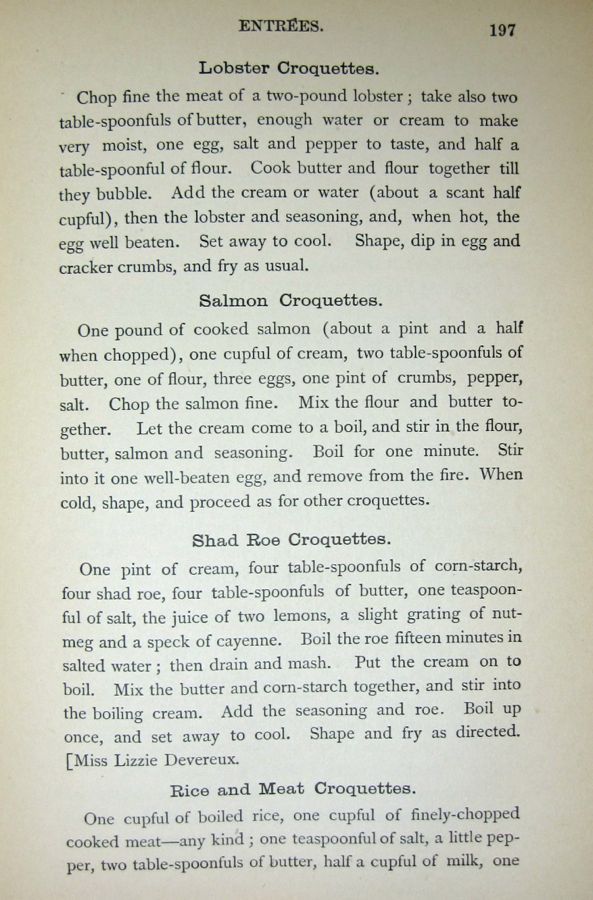 ENTRÉES. 197

Lobster Croquettes.

Chop fine the meat of a two-pound lobster; take also two table-spoonfuls of butter, enough water or cream to make very moist, one egg, salt and pepper to taste, and half a table-spoonful of flour. Cook butter and flour together till they bubble. Add the cream or water (about a scant half cupful), then the lobster and seasoning, and, when hot, the egg well beaten. Set away to cool. Shape, dip in egg and cracker crumbs, and fry as usual.

Salmon Croquettes.

One pound of cooked salmon (about a pint and a half when chopped), one cupful of cream, two table-spoonfuls of butter, one of flour, three eggs, one pint of crumbs, pepper, salt. Chop the salmon fine. Mix the flour and butter together. Let the cream come to a boil, and stir in the flour, butter, salmon and seasoning. Boil for one minute. Stir into it one well-beaten egg, and remove from the fire. When cold, shape, and proceed as for other croquettes.

Shad Roe Croquettes.

One pint of cream, four table-spoonfuls of corn-starch, four shad roe, four table-spoonfuls of butter, one teaspoonful of salt, the juice of two lemons, a slight grating of nutmeg and a speck of cayenne. Boil the roe fifteen minutes in salted water; then drain and mash. Put the cream on to boil. Mix the butter and corn-starch together, and stir into the boiling cream. Add the seasoning and roe. Boil up once, and set away to cool. Shape and fry as directed.
[Miss Lizzie Devereux.

Rice and Meat Croquettes.

One cupful of boiled rice, one cupful of finely-chopped cooked meat—any kind; one teaspoonful of salt, a little pepper, two table-spoonfuls of butter, half a cupful of milk, one